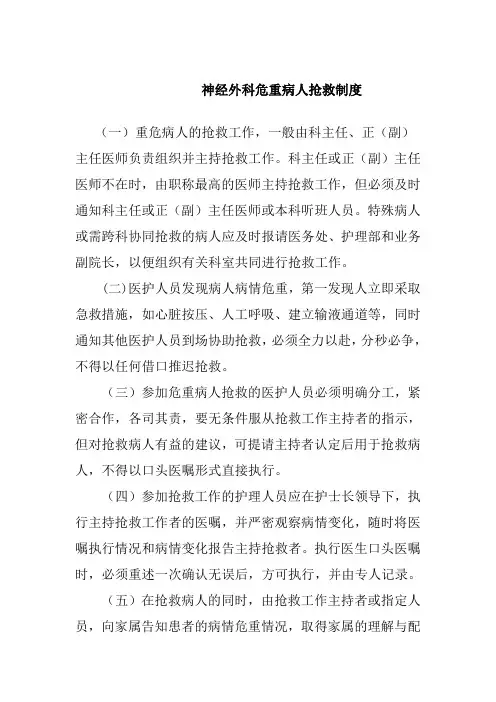 神经外科危重病人抢救制度

（一）重危病人的抢救工作，一般由科主任、正（副）主任医师负责组织并主持抢救工作。科主任或正（副）主任医师不在时，由职称最高的医师主持抢救工作，但必须及时通知科主任或正（副）主任医师或本科听班人员。特殊病人或需跨科协同抢救的病人应及时报请医务处、护理部和业务副院长，以便组织有关科室共同进行抢救工作。

(二)医护人员发现病人病情危重，第一发现人立即采取急救措施，如心脏按压、人工呼吸、建立输液通道等，同时通知其他医护人员到场协助抢救，必须全力以赴，分秒必争，不得以任何借口推迟抢救。

（三）参加危重病人抢救的医护人员必须明确分工，紧密合作，各司其责，要无条件服从抢救工作主持者的指示，但对抢救病人有益的建议，可提请主持者认定后用于抢救病人，不得以口头医嘱形式直接执行。

（四）参加抢救工作的护理人员应在护士长领导下，执行主持抢救工作者的医嘱，并严密观察病情变化，随时将医嘱执行情况和病情变化报告主持抢救者。执行医生口头医嘱时，必须重述一次确认无误后，方可执行，并由专人记录。

（五）在抢救病人的同时，由抢救工作主持者或指定人员，向家属告知患者的病情危重情况，取得家属的理解与配